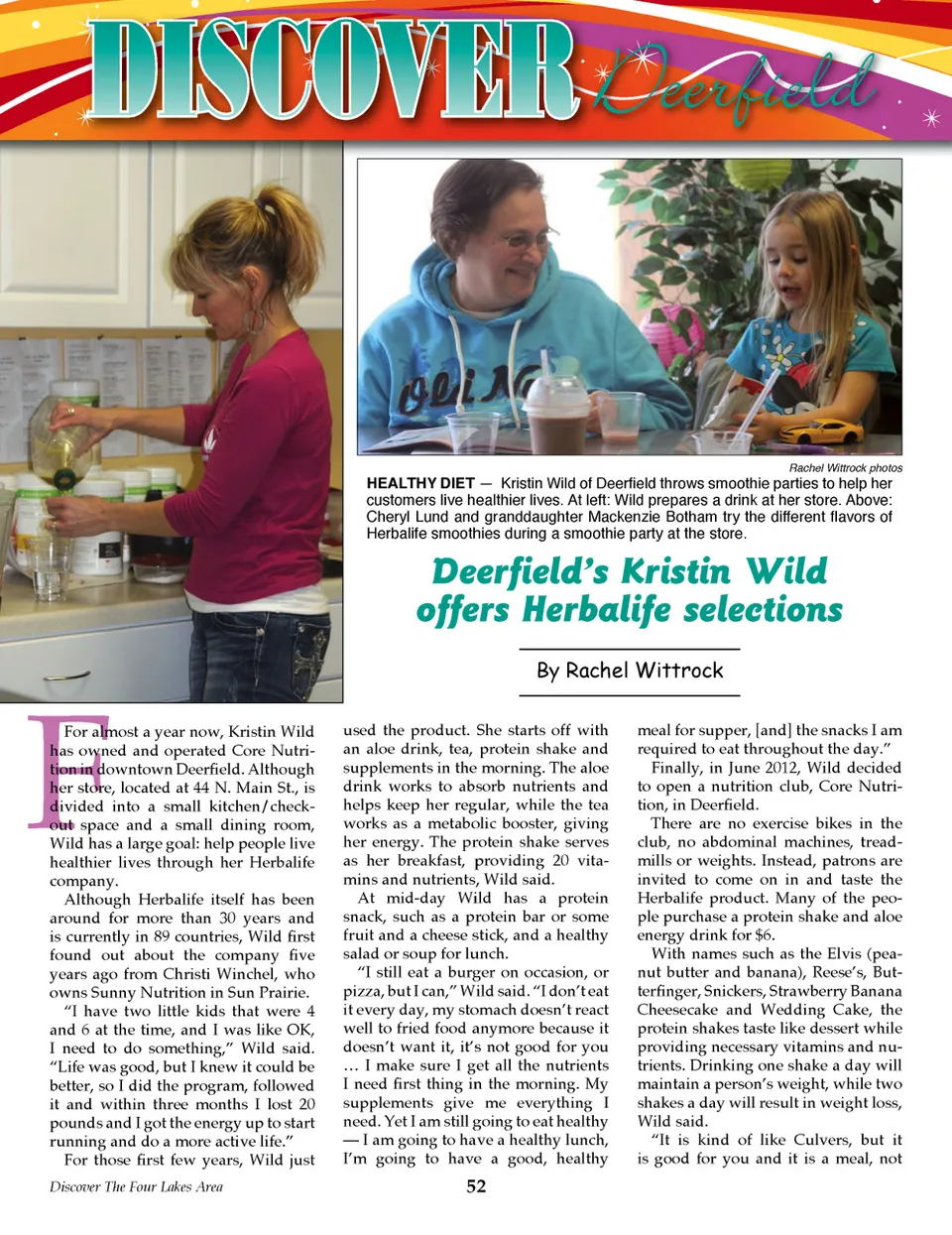 DISCOVER Deerfield

Rachel Wittrock photos

HEALTHY DIET — Kristin Wild of Deerfield throws smoothie parties to help her customers live healthier lives. At left: Wild prepares a drink at her store. Above: Cheryl Lund and granddaughter Mackenzie Botham try the different flavors of Herbalife smoothies during a smoothie party at the store.

Deerfield's Kristin Wild offers Herbalife selections

By Rachel Wittrock

For almost a year now, Kristin Wild has owned and operated Core Nutrition in downtown Deerfield. Although her store, located at 44 N. Main St., is divided into a small kitchen/check-out space and a small dining room, Wild has a large goal: help people live healthier lives through her Herbalife company.

Although Herbalife itself has been around for more than 30 years and is currently in 89 countries, Wild first found out about the company five years ago from Christi Winchel, who owns Sunny Nutrition in Sun Prairie.

"I have two little kids that were 4 and 6 at the time, and I was like OK, I need to do something," Wild said. "Life was good, but I knew it could be better, so I did the program, followed it and within three months I lost 20 pounds and I got the energy up to start running and do a more active life."

For those first few years, Wild just used the product. She starts off with an aloe drink, tea, protein shake and supplements in the morning. The aloe drink works to absorb nutrients and helps keep her regular, while the tea works as a metabolic booster, giving her energy. The protein shake serves as her breakfast, providing 20 vitamins and nutrients, Wild said.

At mid-day Wild has a protein snack, such as a protein bar or some fruit and a cheese stick, and a healthy salad or soup for lunch.

"I still eat a burger on occasion, or pizza, but I can," Wild said. "I don't eat it every day, my stomach doesn't react well to fried food anymore because it doesn't want it, it's not good for you … I make sure I get all the nutrients I need first thing in the morning. My supplements give me everything I need. Yet I am still going to eat healthy — I am going to have a healthy lunch, I'm going to have a good, healthy meal for supper, [and] the snacks I am required to eat throughout the day."

Finally, in June 2012, Wild decided to open a nutrition club, Core Nutrition, in Deerfield.

There are no exercise bikes in the club, no abdominal machines, treadmills or weights. Instead, patrons are invited to come on in and taste the Herbalife product. Many of the people purchase a protein shake and aloe energy drink for $6.

With names such as the Elvis (peanut butter and banana), Reese's, Butterfinger, Snickers, Strawberry Banana Cheesecake and Wedding Cake, the protein shakes taste like dessert while providing necessary vitamins and nutrients. Drinking one shake a day will maintain a person's weight, while two shakes a day will result in weight loss, Wild said.

"It is kind of like Culvers, but it is good for you and it is a meal, not

Discover The Four Lakes Area

52